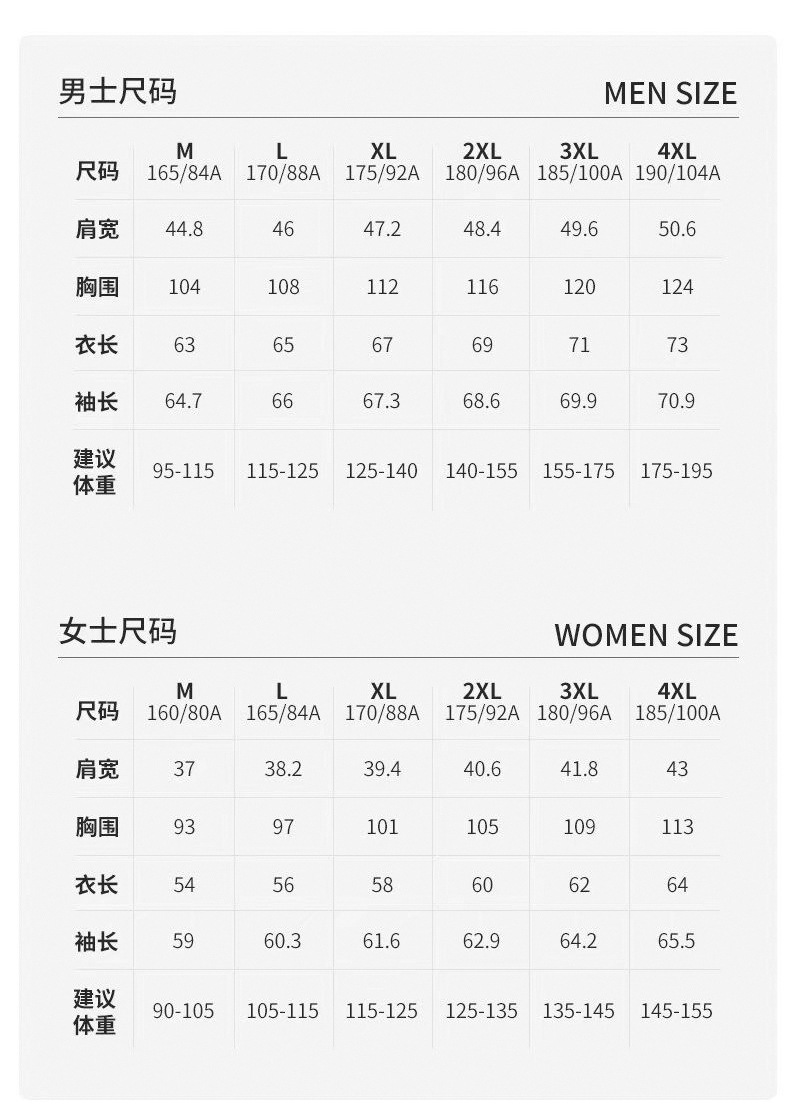 男士尺码

MEN SIZE

| 尺码 | M 165/84A | L 170/88A | XL 175/92A | 2XL 180/96A | 3XL 185/100A | 4XL 190/104A |
|---|---|---|---|---|---|---|
| 肩宽 | 44.8 | 46 | 47.2 | 48.4 | 49.6 | 50.6 |
| 胸围 | 104 | 108 | 112 | 116 | 120 | 124 |
| 衣长 | 63 | 65 | 67 | 69 | 71 | 73 |
| 袖长 | 64.7 | 66 | 67.3 | 68.6 | 69.9 | 70.9 |
| 建议体重 | 95-115 | 115-125 | 125-140 | 140-155 | 155-175 | 175-195 |

女士尺码

WOMEN SIZE

| 尺码 | M 160/80A | L 165/84A | XL 170/88A | 2XL 175/92A | 3XL 180/96A | 4XL 185/100A |
|---|---|---|---|---|---|---|
| 肩宽 | 37 | 38.2 | 39.4 | 40.6 | 41.8 | 43 |
| 胸围 | 93 | 97 | 101 | 105 | 109 | 113 |
| 衣长 | 54 | 56 | 58 | 60 | 62 | 64 |
| 袖长 | 59 | 60.3 | 61.6 | 62.9 | 64.2 | 65.5 |
| 建议体重 | 90-105 | 105-115 | 115-125 | 125-135 | 135-145 | 145-155 |